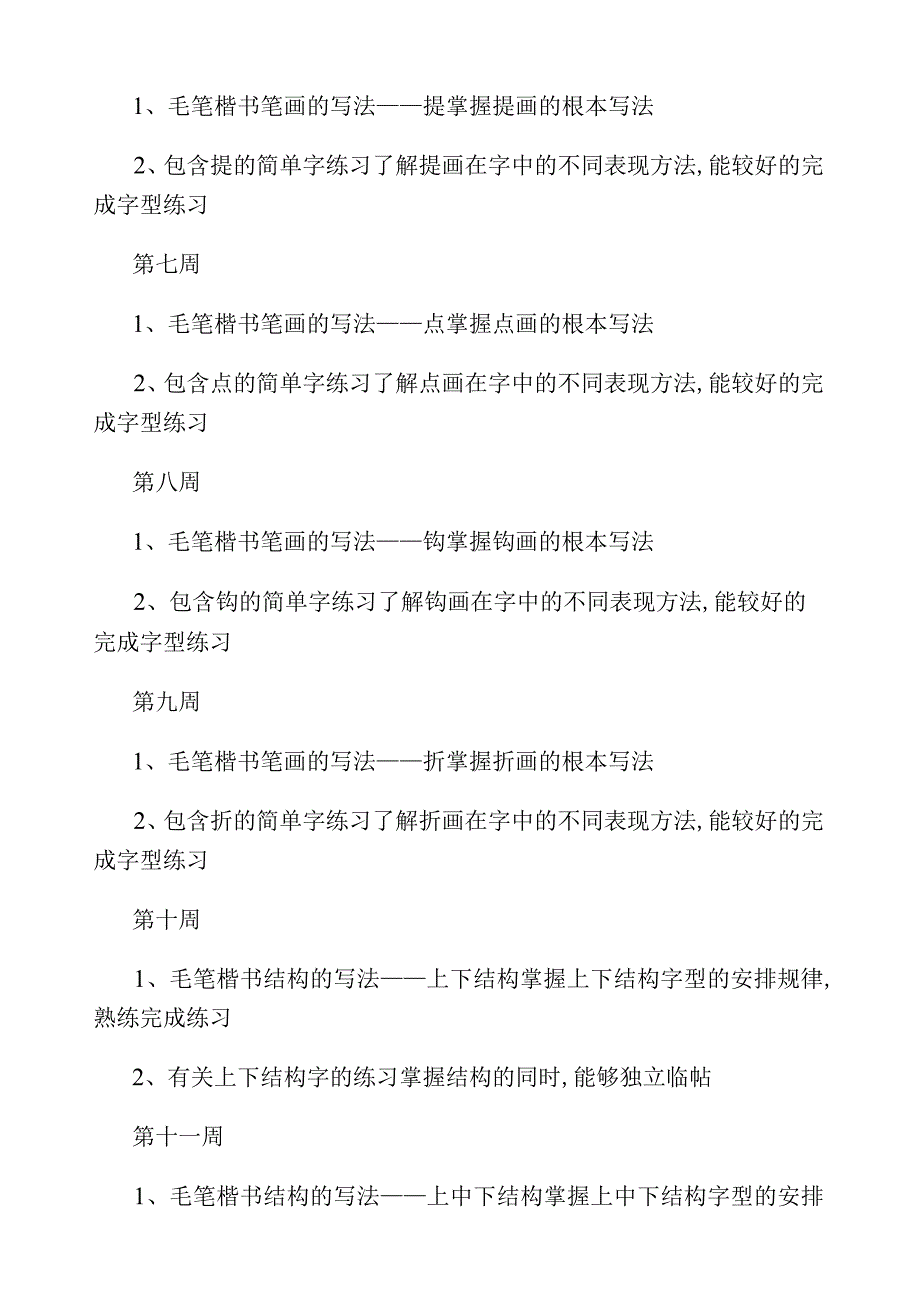 1、毛笔楷书笔画的写法——提掌握提画的根本写法

2、包含提的简单字练习了解提画在字中的不同表现方法，能较好的完成字型练习

第七周

1、毛笔楷书笔画的写法——点掌握点画的根本写法

2、包含点的简单字练习了解点画在字中的不同表现方法，能较好的完成字型练习

第八周

1、毛笔楷书笔画的写法——钩掌握钩画的根本写法

2、包含钩的简单字练习了解钩画在字中的不同表现方法，能较好的完成字型练习

第九周

1、毛笔楷书笔画的写法——折掌握折画的根本写法

2、包含折的简单字练习了解折画在字中的不同表现方法，能较好的完成字型练习

第十周

1、毛笔楷书结构的写法——上下结构掌握上下结构字型的安排规律，熟练完成练习

2、有关上下结构字的练习掌握结构的同时，能够独立临帖

第十一周

1、毛笔楷书结构的写法——上中下结构掌握上中下结构字型的安排